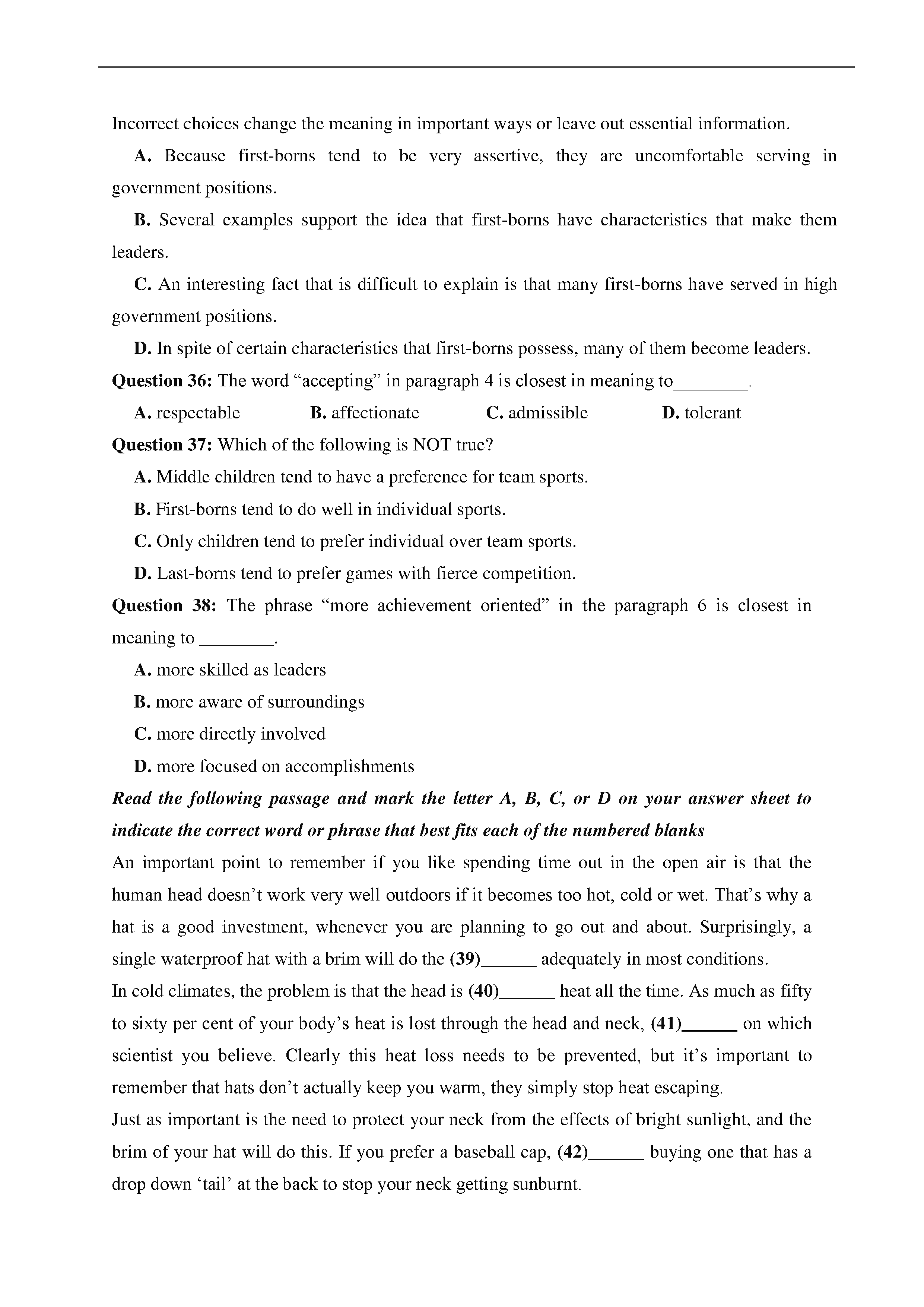 Incorrect choices change the meaning in important ways or leave out essential information.

A. Because first-borns tend to be very assertive, they are uncomfortable serving in government positions.

B. Several examples support the idea that first-borns have characteristics that make them leaders.

C. An interesting fact that is difficult to explain is that many first-borns have served in high government positions.

D. In spite of certain characteristics that first-borns possess, many of them become leaders.

Question 36: The word “accepting” in paragraph 4 is closest in meaning to________.

A. respectable B. affectionate C. admissible D. tolerant

Question 37: Which of the following is NOT true?

A. Middle children tend to have a preference for team sports.

B. First-borns tend to do well in individual sports.

C. Only children tend to prefer individual over team sports.

D. Last-borns tend to prefer games with fierce competition.

Question 38: The phrase “more achievement oriented” in the paragraph 6 is closest in meaning to ________.

A. more skilled as leaders

B. more aware of surroundings

C. more directly involved

D. more focused on accomplishments

Read the following passage and mark the letter A, B, C, or D on your answer sheet to indicate the correct word or phrase that best fits each of the numbered blanks

An important point to remember if you like spending time out in the open air is that the human head doesn’t work very well outdoors if it becomes too hot, cold or wet. That’s why a hat is a good investment, whenever you are planning to go out and about. Surprisingly, a single waterproof hat with a brim will do the (39)______ adequately in most conditions.

In cold climates, the problem is that the head is (40)______ heat all the time. As much as fifty to sixty per cent of your body’s heat is lost through the head and neck, (41)______ on which scientist you believe. Clearly this heat loss needs to be prevented, but it’s important to remember that hats don’t actually keep you warm, they simply stop heat escaping.

Just as important is the need to protect your neck from the effects of bright sunlight, and the brim of your hat will do this. If you prefer a baseball cap, (42)______ buying one that has a drop down ‘tail’ at the back to stop your neck getting sunburnt.